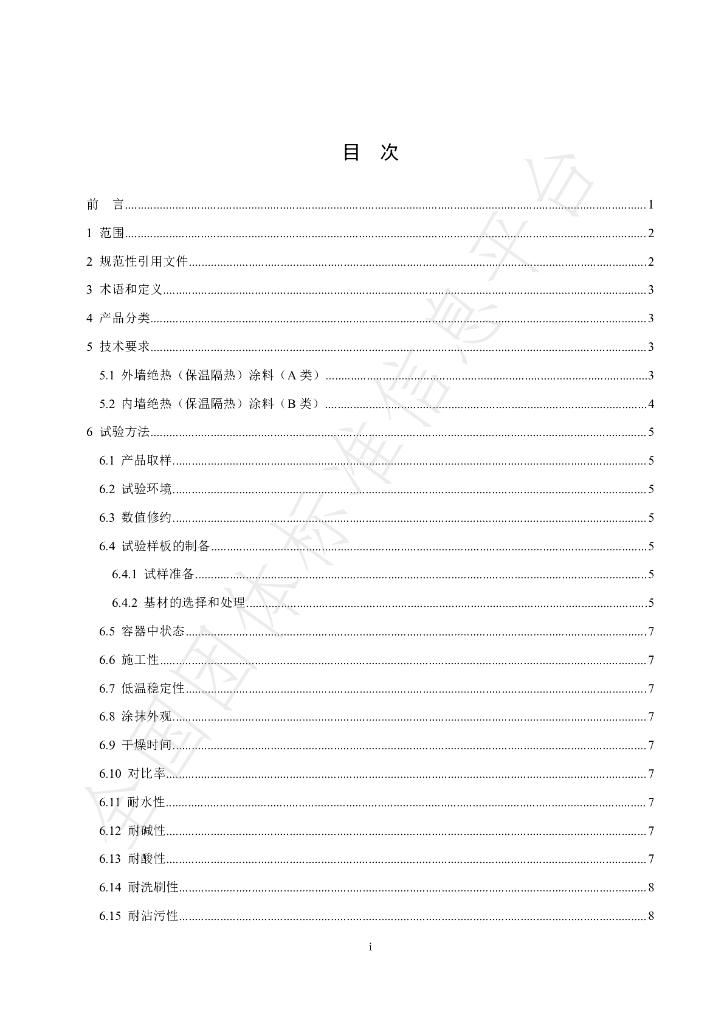 目 次

前 言 1
1 范围 2
2 规范性引用文件 2
3 术语和定义 3
4 产品分类 3
5 技术要求 3
5.1 外墙绝热（保温隔热）涂料（A类） 3
5.2 内墙绝热（保温隔热）涂料（B类） 4
6 试验方法 5
6.1 产品取样 5
6.2 试验环境 5
6.3 数值修约 5
6.4 试验样板的制备 5
6.4.1 试样准备 5
6.4.2 基材的选择和处理 5
6.5 容器中状态 7
6.6 施工性 7
6.7 低温稳定性 7
6.8 涂抹外观 7
6.9 干燥时间 7
6.10 对比率 7
6.11 耐水性 7
6.12 耐碱性 7
6.13 耐酸性 7
6.14 耐洗刷性 8
6.15 耐沾污性 8

i

全国团体标准信息平台